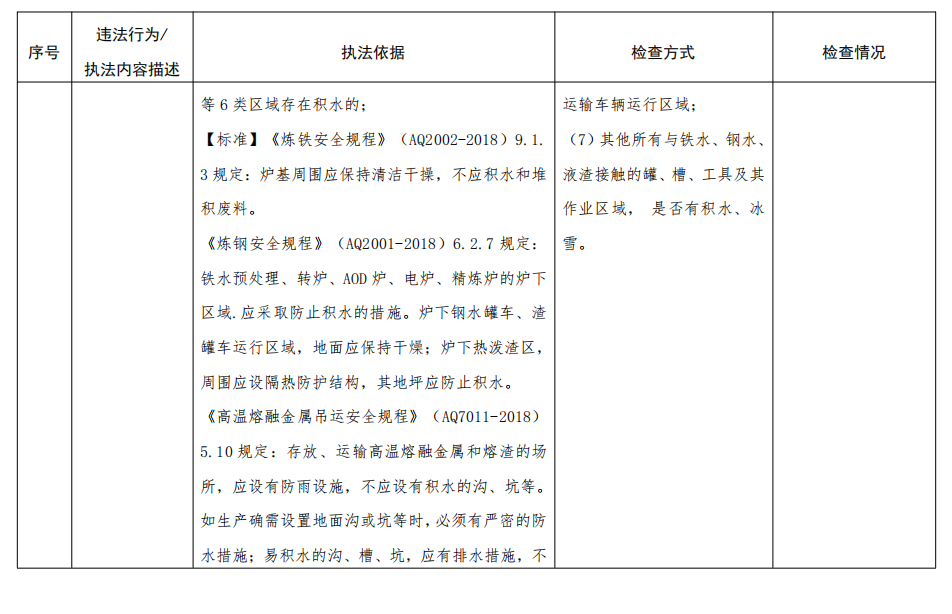 | 序号 | 违法行为/执法内容描述 | 执法依据 | 检查方式 | 检查情况 |
|---|---|---|---|---|
|  |  | 等 6 类区域存在积水的；<br>【标准】《炼铁安全规程》（AQ2002-2018）9.1.3 规定：炉基周围应保持清洁干燥，不应积水和堆积废料。<br>《炼钢安全规程》（AQ2001-2018）6.2.7 规定：铁水预处理、转炉、AOD 炉、电炉、精炼炉的炉下区域.应采取防止积水的措施。炉下钢水罐车、渣罐车运行区域，地面应保持干燥；炉下热泼渣区，周围应设隔热防护结构，其地坪应防止积水。<br>《高温熔融金属吊运安全规程》（AQ7011-2018）5.10 规定：存放、运输高温熔融金属和熔渣的场所，应设有防雨设施，不应设有积水的沟、坑等。如生产确需设置地面沟或坑等时，必须有严密的防水措施；易积水的沟、槽、坑，应有排水措施，不 | 运输车辆运行区域；<br>（7）其他所有与铁水、钢水、液渣接触的罐、槽、工具及其作业区域， 是否有积水、冰雪。 |  |